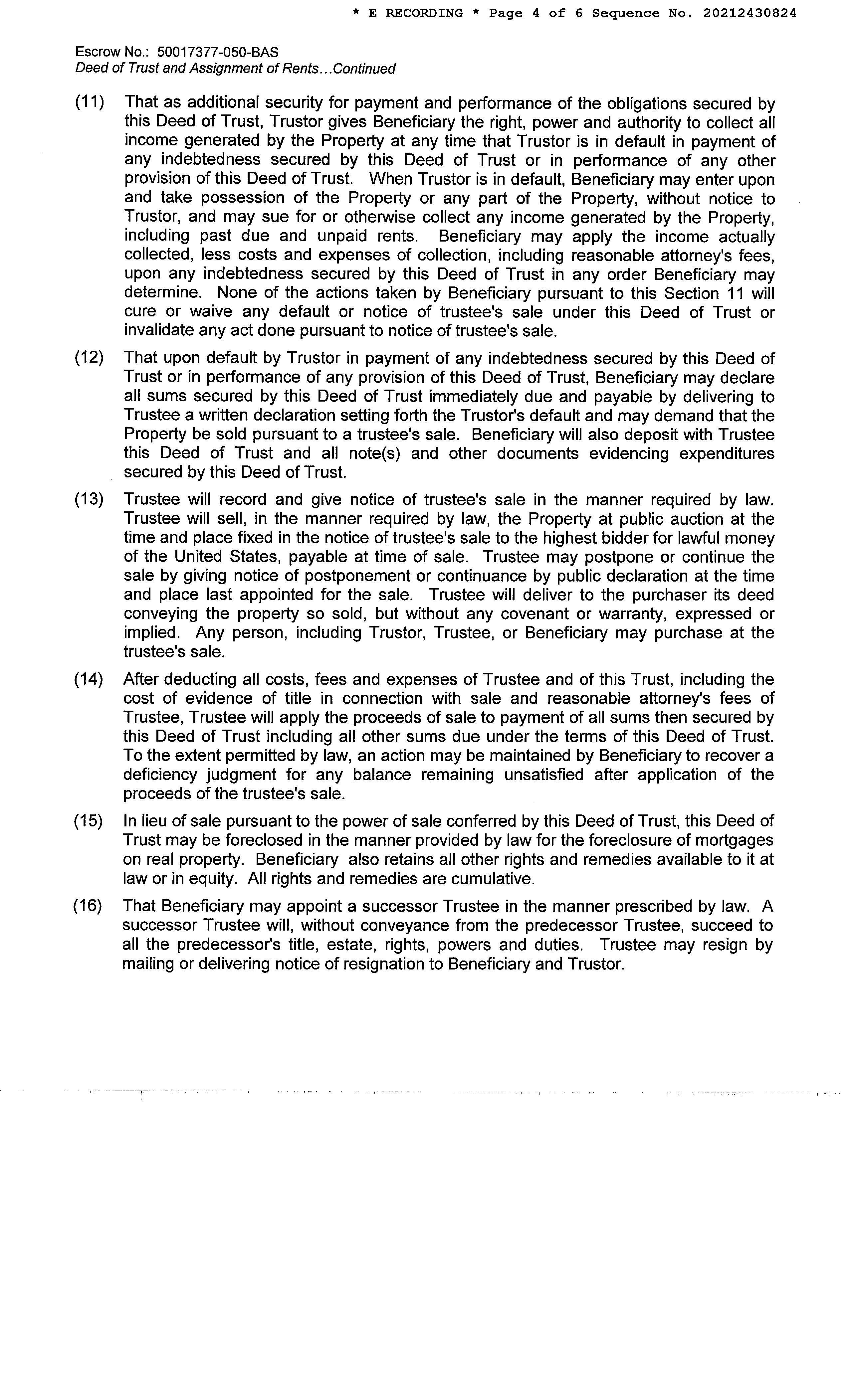 * E RECORDING * Page 4 of 6 Sequence No. 20212430824

Escrow No.: 50017377-050-BAS
Deed of Trust and Assignment of Rents...Continued

(11) That as additional security for payment and performance of the obligations secured by this Deed of Trust, Trustor gives Beneficiary the right, power and authority to collect all income generated by the Property at any time that Trustor is in default in payment of any indebtedness secured by this Deed of Trust or in performance of any other provision of this Deed of Trust. When Trustor is in default, Beneficiary may enter upon and take possession of the Property or any part of the Property, without notice to Trustor, and may sue for or otherwise collect any income generated by the Property, including past due and unpaid rents. Beneficiary may apply the income actually collected, less costs and expenses of collection, including reasonable attorney's fees, upon any indebtedness secured by this Deed of Trust in any order Beneficiary may determine. None of the actions taken by Beneficiary pursuant to this Section 11 will cure or waive any default or notice of trustee's sale under this Deed of Trust or invalidate any act done pursuant to notice of trustee's sale.

(12) That upon default by Trustor in payment of any indebtedness secured by this Deed of Trust or in performance of any provision of this Deed of Trust, Beneficiary may declare all sums secured by this Deed of Trust immediately due and payable by delivering to Trustee a written declaration setting forth the Trustor's default and may demand that the Property be sold pursuant to a trustee's sale. Beneficiary will also deposit with Trustee this Deed of Trust and all note(s) and other documents evidencing expenditures secured by this Deed of Trust.

(13) Trustee will record and give notice of trustee's sale in the manner required by law. Trustee will sell, in the manner required by law, the Property at public auction at the time and place fixed in the notice of trustee's sale to the highest bidder for lawful money of the United States, payable at time of sale. Trustee may postpone or continue the sale by giving notice of postponement or continuance by public declaration at the time and place last appointed for the sale. Trustee will deliver to the purchaser its deed conveying the property so sold, but without any covenant or warranty, expressed or implied. Any person, including Trustor, Trustee, or Beneficiary may purchase at the trustee's sale.

(14) After deducting all costs, fees and expenses of Trustee and of this Trust, including the cost of evidence of title in connection with sale and reasonable attorney's fees of Trustee, Trustee will apply the proceeds of sale to payment of all sums then secured by this Deed of Trust including all other sums due under the terms of this Deed of Trust. To the extent permitted by law, an action may be maintained by Beneficiary to recover a deficiency judgment for any balance remaining unsatisfied after application of the proceeds of the trustee's sale.

(15) In lieu of sale pursuant to the power of sale conferred by this Deed of Trust, this Deed of Trust may be foreclosed in the manner provided by law for the foreclosure of mortgages on real property. Beneficiary also retains all other rights and remedies available to it at law or in equity. All rights and remedies are cumulative.

(16) That Beneficiary may appoint a successor Trustee in the manner prescribed by law. A successor Trustee will, without conveyance from the predecessor Trustee, succeed to all the predecessor's title, estate, rights, powers and duties. Trustee may resign by mailing or delivering notice of resignation to Beneficiary and Trustor.